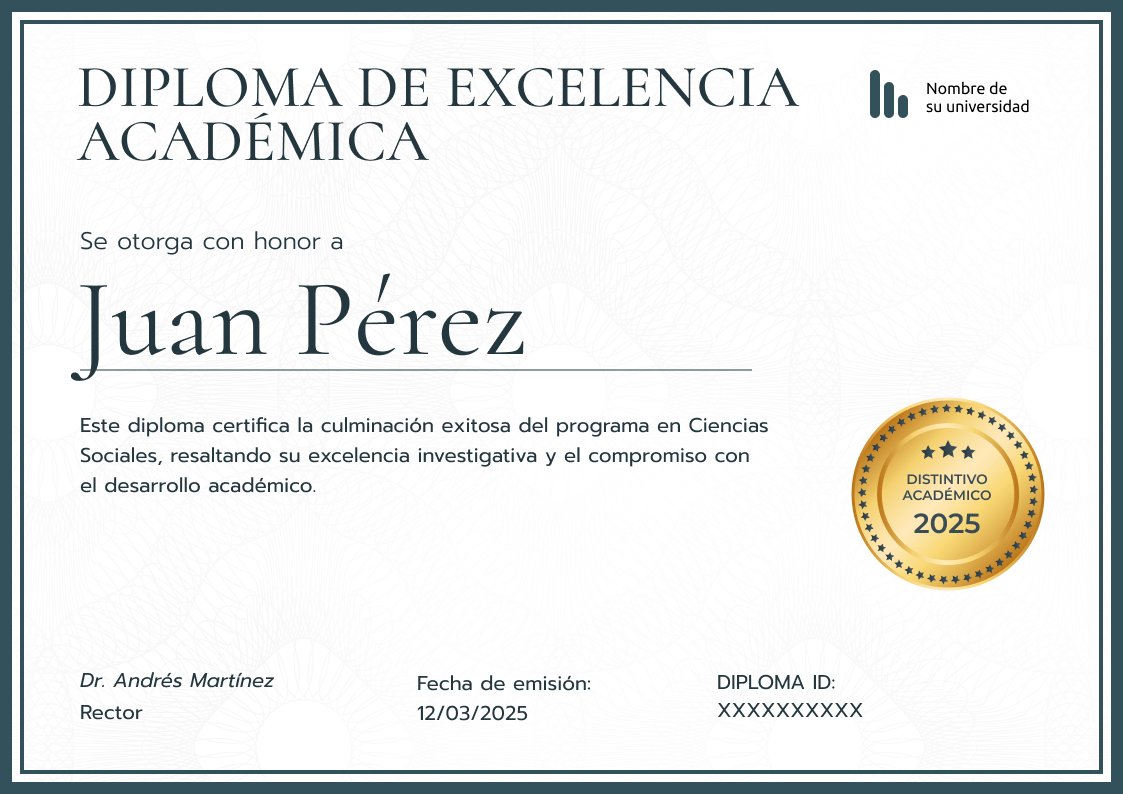 DIPLOMA DE EXCELENCIA ACADÉMICA

Nombre de su universidad

Se otorga con honor a

Juan Pérez

Este diploma certifica la culminación exitosa del programa en Ciencias Sociales, resaltando su excelencia investigativa y el compromiso con el desarrollo académico.

DISTINTIVO ACADÉMICO 2025

Dr. Andrés Martínez
Rector

Fecha de emisión:
12/03/2025

DIPLOMA ID:
XXXXXXXXXX